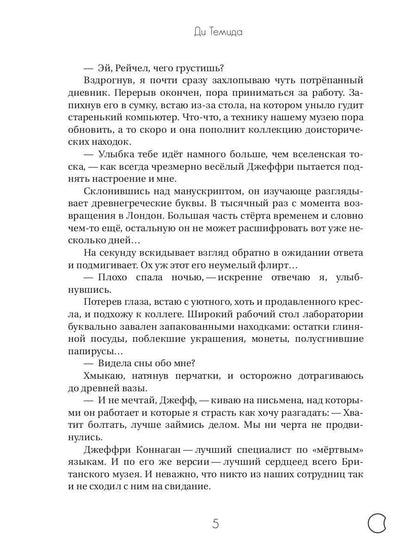 Ди Темида

— Эй, Рейчел, чего грустишь?

Вздрогнув, я почти сразу захлопываю чуть потрёпанный дневник. Перерыв окончен, пора приниматься за работу. Запихнув его в сумку, встаю из-за стола, на котором уныло гудит старенький компьютер. Что-что, а технику нашему музею пора обновить, а то скоро и она пополнит коллекцию доисторических находок.

— Улыбка тебе идёт намного больше, чем вселенская тоска, — как всегда чрезмерно весёлый Джеффри пытается поднять настроение и мне.

Склонившись над манускриптом, он изучающе разглядывает древнегреческие буквы. В тысячный раз с момента возвращения в Лондон. Большая часть стёрта временем и словно чем-то ещё, остальную он не может расшифровать вот уже несколько дней…

На секунду вскидывает взгляд обратно в ожидании ответа и подмигивает. Ох уж этот его неумелый флирт…

— Плохо спала ночью, — искренне отвечаю я, улыбнувшись.

Потерев глаза, встаю с уютного, хоть и продавленного кресла, и подхожу к коллеге. Широкий рабочий стол лаборатории буквально завален запакованными находками: остатки глиняной посуды, поблекшие украшения, монеты, полусгнившие папирусы…

— Видела сны обо мне?

Хмыкаю, натянув перчатки, и осторожно дотрагиваюсь до древней вазы.

— И не мечтай, Джефф, — киваю на письмена, над которыми он работает и которые я страсть как хочу разгадать: — Хватит болтать, лучше займись делом. Мы ни черта не продвинулись.

Джеффри Коннаган — лучший специалист по «мёртвым» языкам. И по его же версии — лучший сердцеед всего Британского музея. И неважно, что никто из наших сотрудниц так и не сходил с ним на свидание.

5